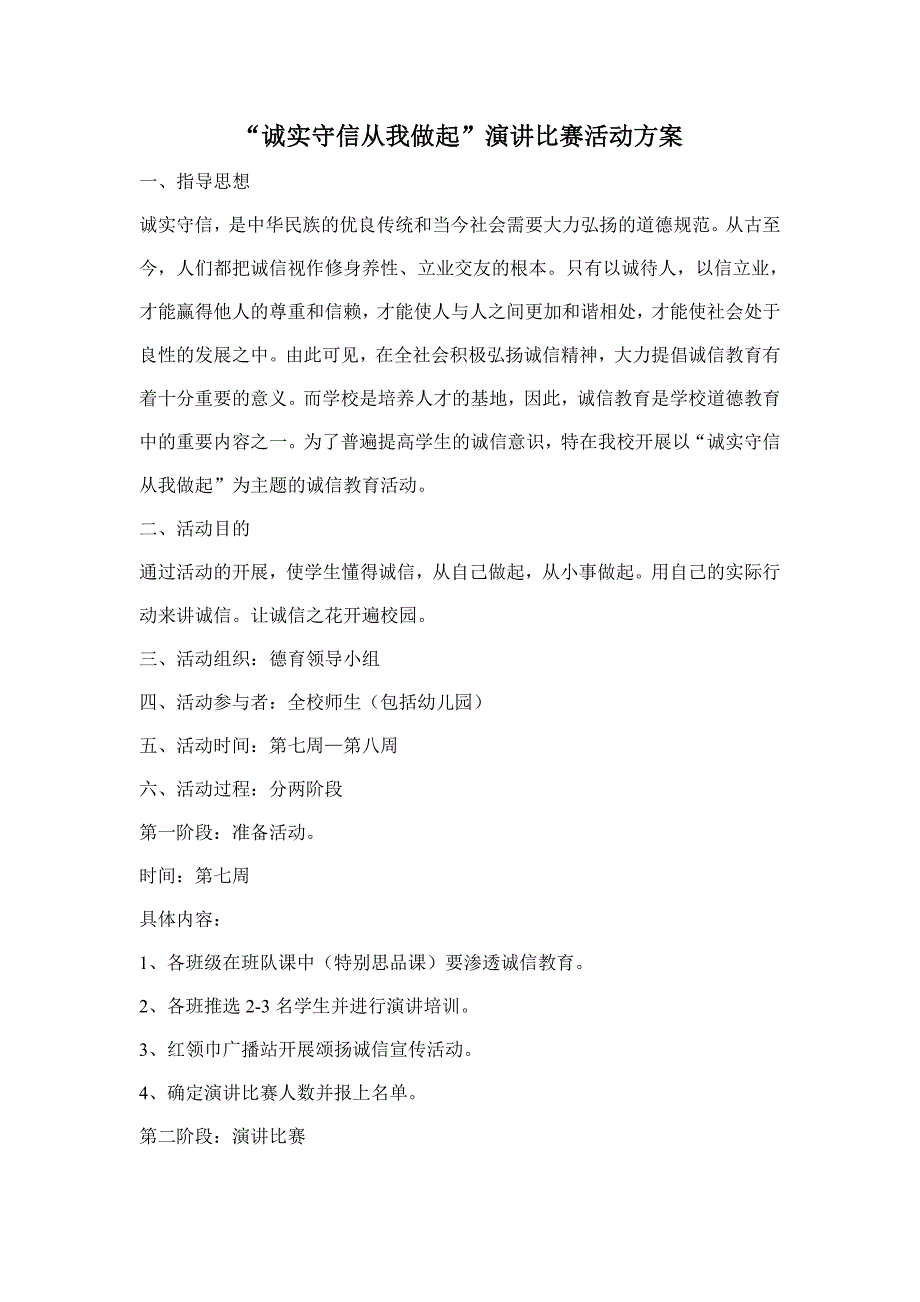 “诚实守信从我做起”演讲比赛活动方案

一、指导思想

诚实守信，是中华民族的优良传统和当今社会需要大力弘扬的道德规范。从古至今，人们都把诚信视作修身养性、立业交友的根本。只有以诚待人，以信立业，才能赢得他人的尊重和信赖，才能使人与人之间更加和谐相处，才能使社会处于良性的发展之中。由此可见，在全社会积极弘扬诚信精神，大力提倡诚信教育有着十分重要的意义。而学校是培养人才的基地，因此，诚信教育是学校道德教育中的重要内容之一。为了普遍提高学生的诚信意识，特在我校开展以“诚实守信从我做起”为主题的诚信教育活动。

二、活动目的

通过活动的开展，使学生懂得诚信，从自己做起，从小事做起。用自己的实际行动来讲诚信。让诚信之花开遍校园。

三、活动组织：德育领导小组

四、活动参与者：全校师生（包括幼儿园）

五、活动时间：第七周—第八周

六、活动过程：分两阶段

第一阶段：准备活动。

时间：第七周

具体内容：

1、各班级在班队课中（特别思品课）要渗透诚信教育。

2、各班推选 2-3 名学生并进行演讲培训。

3、红领巾广播站开展颂扬诚信宣传活动。

4、确定演讲比赛人数并报上名单。

第二阶段：演讲比赛